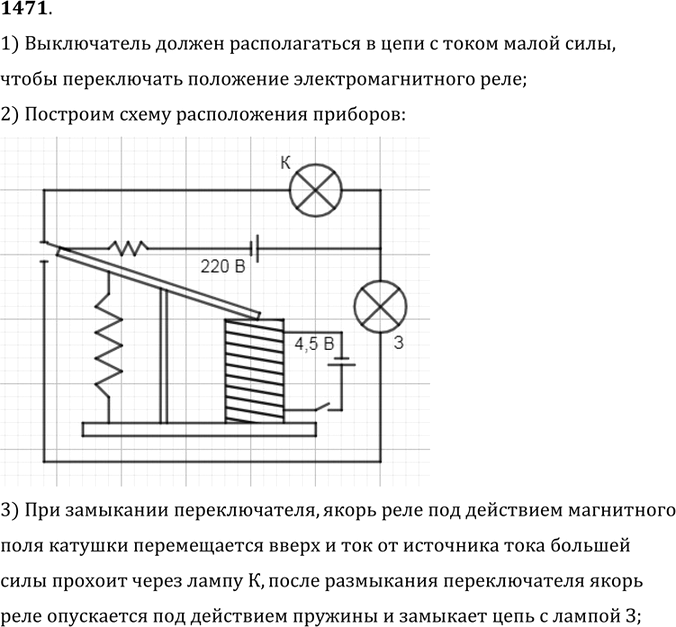 1471.

1) Выключатель должен располагаться в цепи с током малой силы, чтобы переключать положение электромагнитного реле;

2) Построим схему расположения приборов:

К

220 В

4,5 В

З

3) При замыкании переключателя, якорь реле под действием магнитного поля катушки перемещается вверх и ток от источника тока большей силы прохоит через лампу К, после размыкания переключателя якорь реле опускается под действием пружины и замыкает цепь с лампой З;